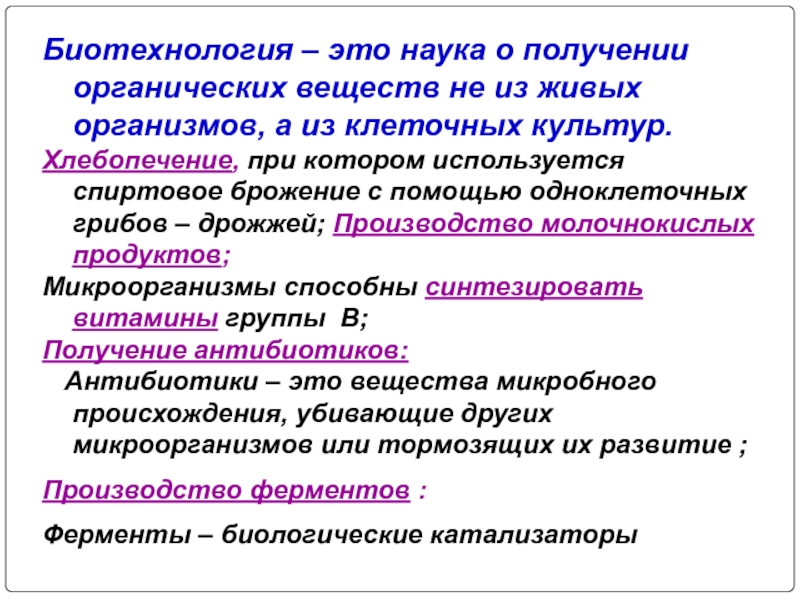 Биотехнология – это наука о получении органических веществ не из живых организмов, а из клеточных культур.

Хлебопечение, при котором используется спиртовое брожение с помощью одноклеточных грибов – дрожжей; Производство молочнокислых продуктов;

Микроорганизмы способны синтезировать витамины группы В;

Получение антибиотиков:

Антибиотики – это вещества микробного происхождения, убивающие других микроорганизмов или тормозящих их развитие ;

Производство ферментов :

Ферменты – биологические катализаторы